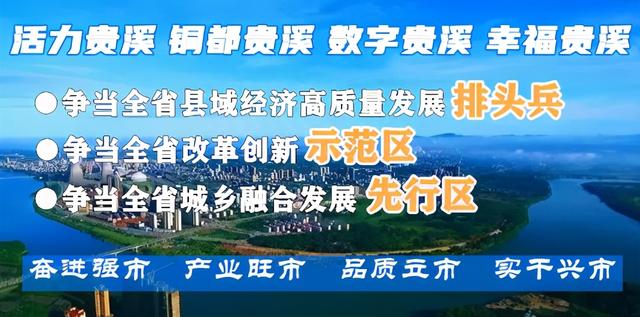 活力贵溪 铜都贵溪 数字贵溪 幸福贵溪

●争当全省县域经济高质量发展 排头兵

●争当全省改革创新 示范区

●争当全省城乡融合发展 先行区

奋进强市 产业旺市 品质立市 实干兴市